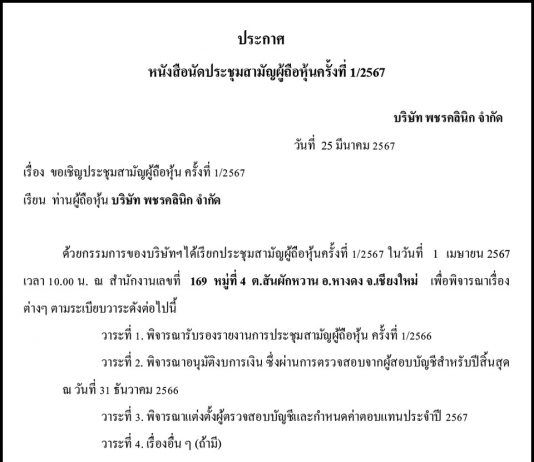 ประกาศ

หนังสือนัดประชุมสามัญผู้ถือหุ้นครั้งที่ 1/2567

บริษัท พชรคลินิก จำกัด

วันที่ 25 มีนาคม 2567

เรื่อง ขอเชิญประชุมสามัญผู้ถือหุ้น ครั้งที่ 1/2567

เรียน ท่านผู้ถือหุ้น บริษัท พชรคลินิก จำกัด

ด้วยกรรมการของบริษัทฯได้เรียกประชุมสามัญผู้ถือหุ้นครั้งที่ 1/2567 ในวันที่ 1 เมษายน 2567 เวลา 10.00 น. ณ สำนักงานเลขที่ 169 หมู่ที่ 4 ต.สันผักหวาน อ.หางดง จ.เชียงใหม่ เพื่อพิจารณาเรื่องต่างๆ ตามระเบียบวาระดังต่อไปนี้

วาระที่ 1. พิจารณารับรองรายงานการประชุมสามัญผู้ถือหุ้น ครั้งที่ 1/2566

วาระที่ 2. พิจารณาอนุมัติงบการเงิน ซึ่งผ่านการตรวจสอบจากผู้สอบบัญชีสำหรับปีสิ้นสุด ณ วันที่ 31 ธันวาคม 2566

วาระที่ 3. พิจารณาแต่งตั้งผู้ตรวจสอบบัญชีและกำหนดค่าตอบแทนประจำปี 2567

วาระที่ 4. เรื่องอื่น ๆ (ถ้ามี)